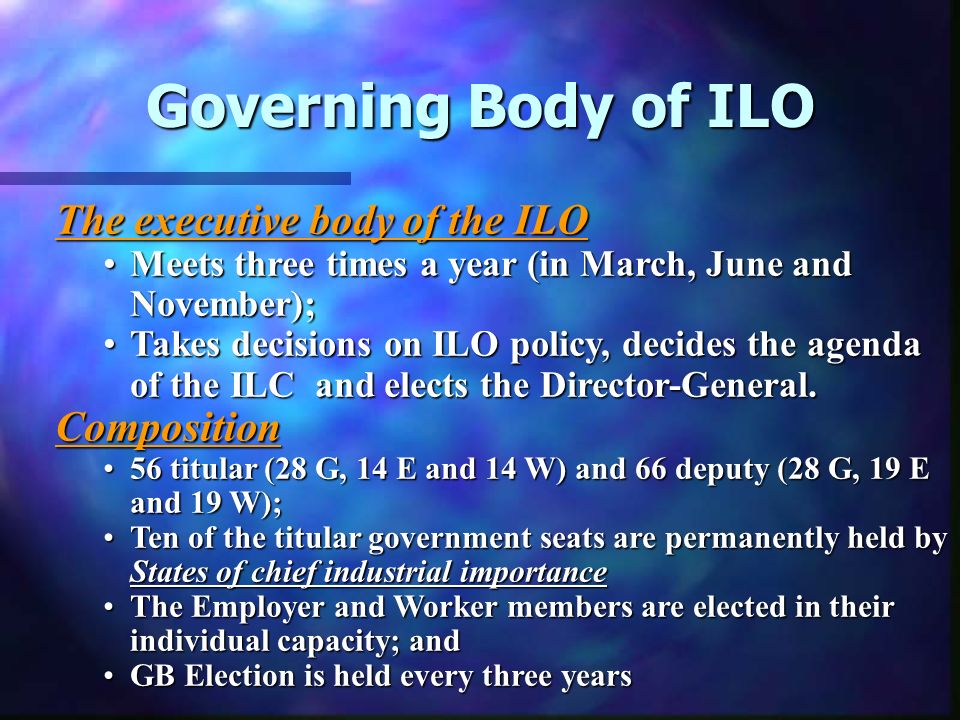 Governing Body of ILO

The executive body of the ILO

• Meets three times a year (in March, June and November);
• Takes decisions on ILO policy, decides the agenda of the ILC and elects the Director-General.

Composition

• 56 titular (28 G, 14 E and 14 W) and 66 deputy (28 G, 19 E and 19 W);
• Ten of the titular government seats are permanently held by States of chief industrial importance
• The Employer and Worker members are elected in their individual capacity; and
• GB Election is held every three years